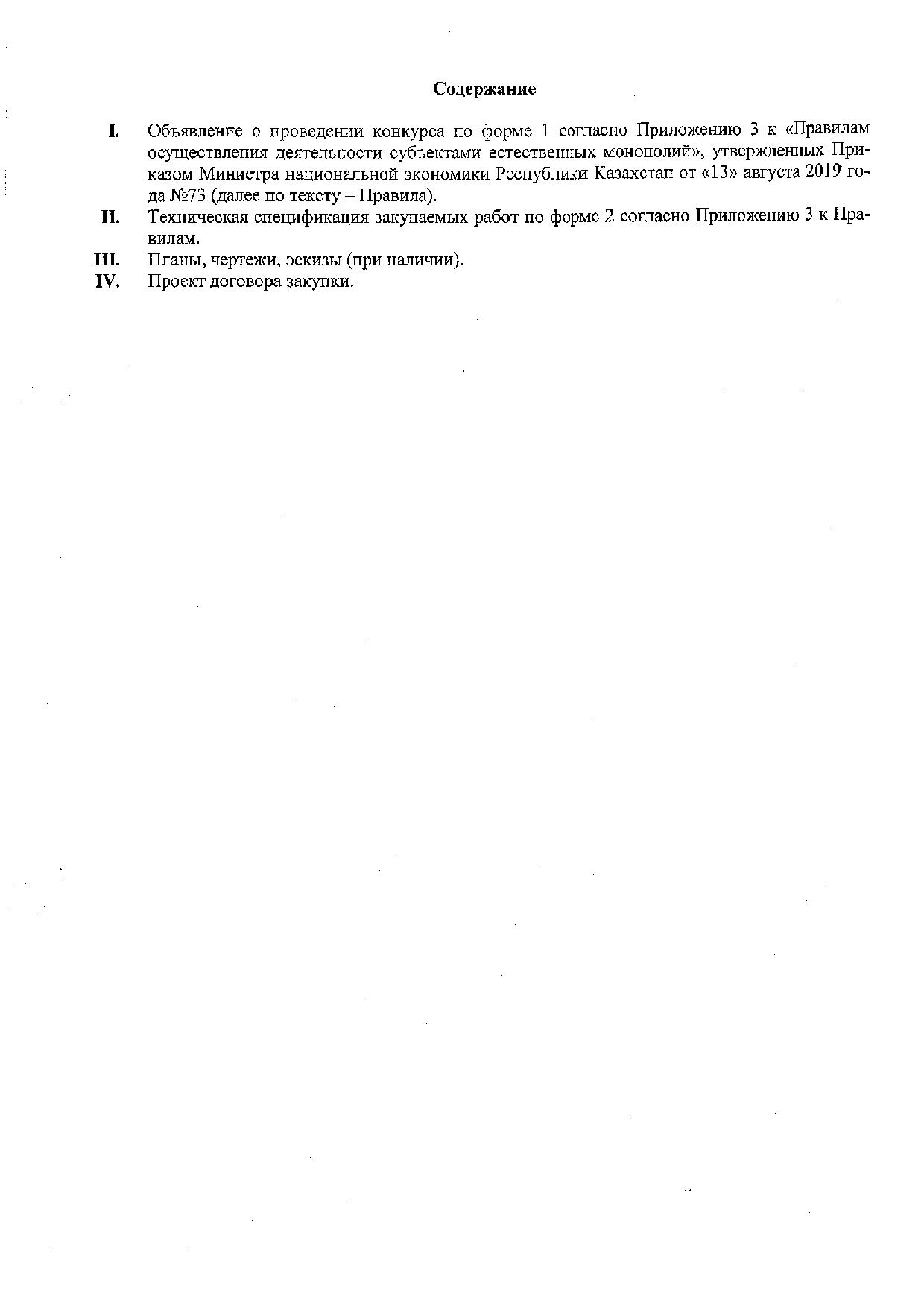 Содержание

I. Объявление о проведении конкурса по форме 1 согласно Приложению 3 к «Правилам осуществления деятельности субъектами естественных монополий», утвержденных Приказом Министра национальной экономики Республики Казахстан от «13» августа 2019 года №73 (далее по тексту – Правила).

II. Техническая спецификация закупаемых работ по форме 2 согласно Приложению 3 к Правилам.

III. Планы, чертежи, эскизы (при наличии).

IV. Проект договора закупки.